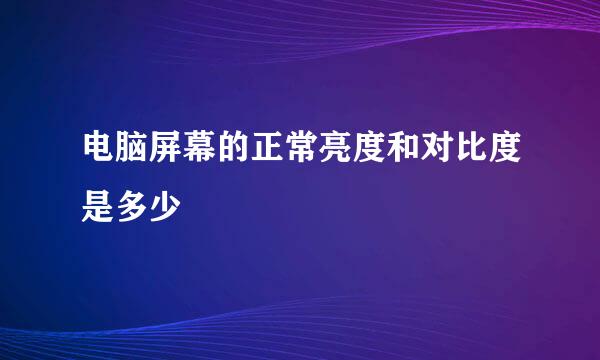 电脑屏幕的正常亮度和对比度是多少